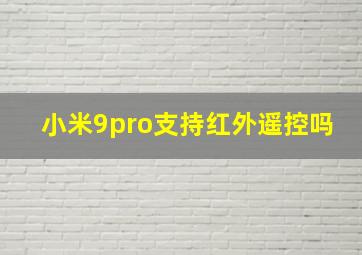 小米9pro支持红外遥控吗